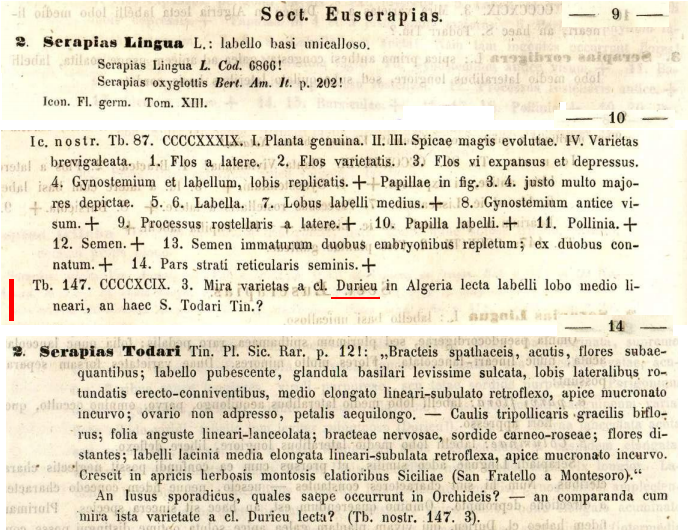 Sect. Euserapias. — 9 —

2. Serapias Lingua L.: labello basi unicalloso.

Serapias Lingua L. Cod. 6866!
Serapias oxyglottis Bert. Am. It. p. 202!

Icon. Fl. germ. Tom. XIII.

— 10 —

Ic. nostr. Tb. 87. CCCCXXXIX. I. Planta genuina. II. III. Spicae magis evolutae. IV. Varietas brevigaleata. 1. Flos a latere. 2. Flos varietatis. 3. Flos vi expansus et depressus. 4. Gynostemium et labellum, lobis replicatis. + Papillae in fig. 3. 4. justo multo majores depictae. 5. 6. Labella. 7. Lobus labelli medius. + 8. Gynostemium antice visum. + 9. Processus rostellaris a latere. + 10. Papilla labelli. + 11. Pollinia. + 12. Semen. + 13. Semen immaturum duobus embryonibus repletum; ex duobus connatum. + 14. Pars strati reticularis seminis. +

Tb. 147. CCCCXCIX. 3. Mira varietas a cl. Durieu in Algeria lecta labelli lobo medio lineari, an haec S. Todari Tin.?

— 14 —

2. Serapias Todari Tin. Pl. Sic. Rar. p. 12!: „Bracteis spathaceis, acutis, flores subaequantibus; labello pubescente, glandula basilari levissime sulcata, lobis lateralibus rotundatis erecto-conniventibus, medio elongato lineari-subulato retroflexo, apice mucronato incurvo; ovario non adpresso, petalis aequilongo. — Caulis tripollicaris gracilis biflorus; folia anguste lineari-lanceolata; bracteae nervosae, sordide carneo-roseae; flores distantes; labelli lacinia media elongata lineari-subulata retroflexa, apice mucronato incurvo. Crescit in apricis herbosis montosis elatioribus Siciliae (San Fratello a Montesoro).“

An lusus sporadicus, quales saepe occurrunt in Orchideis? — an comparanda cum mira ista varietate a cl. Durieu lecta? (Tb. nostr. 147. 3).